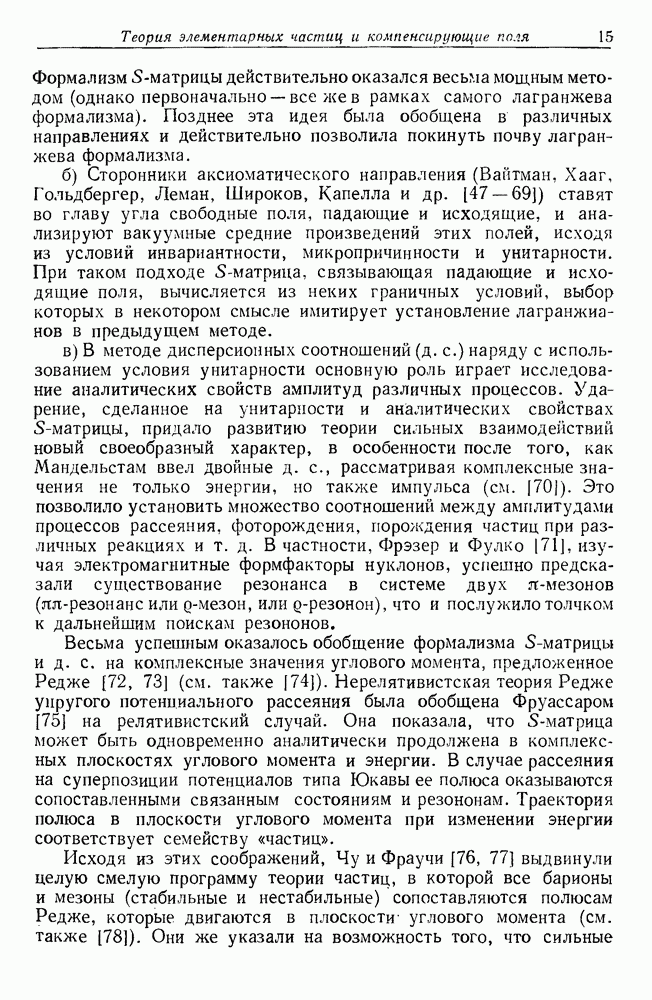 Теория элементарных частиц и компенсирующие поля 15

Формализм $S$-матрицы действительно оказался весьма мощным методом (однако первоначально — все же в рамках самого лагранжева формализма). Позднее эта идея была обобщена в различных направлениях и действительно позволила покинуть почву лагранжева формализма.

б) Сторонники аксиоматического направления (Вайтман, Хааг, Гольдбергер, Леман, Широков, Капелла и др. [47—69]) ставят во главу угла свободные поля, падающие и исходящие, и анализируют вакуумные средние произведений этих полей, исходя из условий инвариантности, микропричинности и унитарности. При таком подходе $S$-матрица, связывающая падающие и исходящие поля, вычисляется из неких граничных условий, выбор которых в некотором смысле имитирует установление лагранжианов в предыдущем методе.

в) В методе дисперсионных соотношений (д. с.) наряду с использованием условия унитарности основную роль играет исследование аналитических свойств амплитуд различных процессов. Ударение, сделанное на унитарности и аналитических свойствах $S$-матрицы, придало развитию теории сильных взаимодействий новый своеобразный характер, в особенности после того, как Мандельстам ввел двойные д. с., рассматривая комплексные значения не только энергии, но также импульса (см. [70]). Это позволило установить множество соотношений между амплитудами процессов рассеяния, фоторождения, порождения частиц при различных реакциях и т. д. В частности, Фрэзер и Фулко [71], изучая электромагнитные формфакторы нуклонов, успешно предсказали существование резонанса в системе двух $\pi$-мезонов ($\pi\pi$-резонанс или $\varrho$-мезон, или $\varrho$-резонон), что и послужило толчком к дальнейшим поискам резононов.

Весьма успешным оказалось обобщение формализма $S$-матрицы и д. с. на комплексные значения углового момента, предложенное Редже [72, 73] (см. также [74]). Нерелятивистская теория Редже упругого потенциального рассеяния была обобщена Фруассаром [75] на релятивистский случай. Она показала, что $S$-матрица может быть одновременно аналитически продолжена в комплексных плоскостях углового момента и энергии. В случае рассеяния на суперпозиции потенциалов типа Юкавы ее полюса оказываются сопоставленными связанным состояниям и резононам. Траектория полюса в плоскости углового момента при изменении энергии соответствует семейству «частиц».

Исходя из этих соображений, Чу и Фраучи [76, 77] выдвинули целую смелую программу теории частиц, в которой все барионы и мезоны (стабильные и нестабильные) сопоставляются полюсам Редже, которые двигаются в плоскости углового момента (см. также [78]). Они же указали на возможность того, что сильные